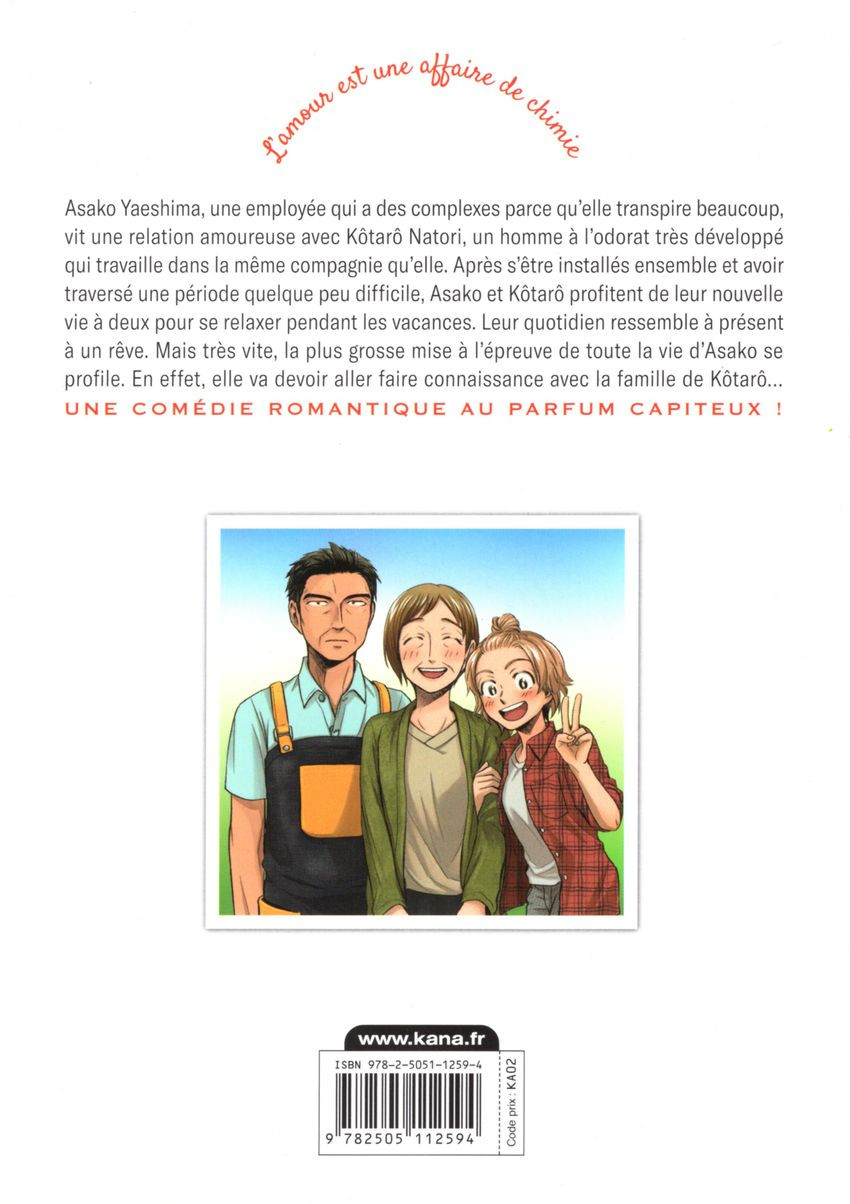 L'amour est une affaire de chimie

Asako Yaeshima, une employée qui a des complexes parce qu'elle transpire beaucoup, vit une relation amoureuse avec Kôtarô Natori, un homme à l'odorat très développé qui travaille dans la même compagnie qu'elle. Après s'être installés ensemble et avoir traversé une période quelque peu difficile, Asako et Kôtarô profitent de leur nouvelle vie à deux pour se relaxer pendant les vacances. Leur quotidien ressemble à présent à un rêve. Mais très vite, la plus grosse mise à l'épreuve de toute la vie d'Asako se profile. En effet, elle va devoir aller faire connaissance avec la famille de Kôtarô...
UNE COMÉDIE ROMANTIQUE AU PARFUM CAPITEUX !

www.kana.fr

ISBN 978-2-5051-1259-4

9 782505 112594

Code prix : KA02